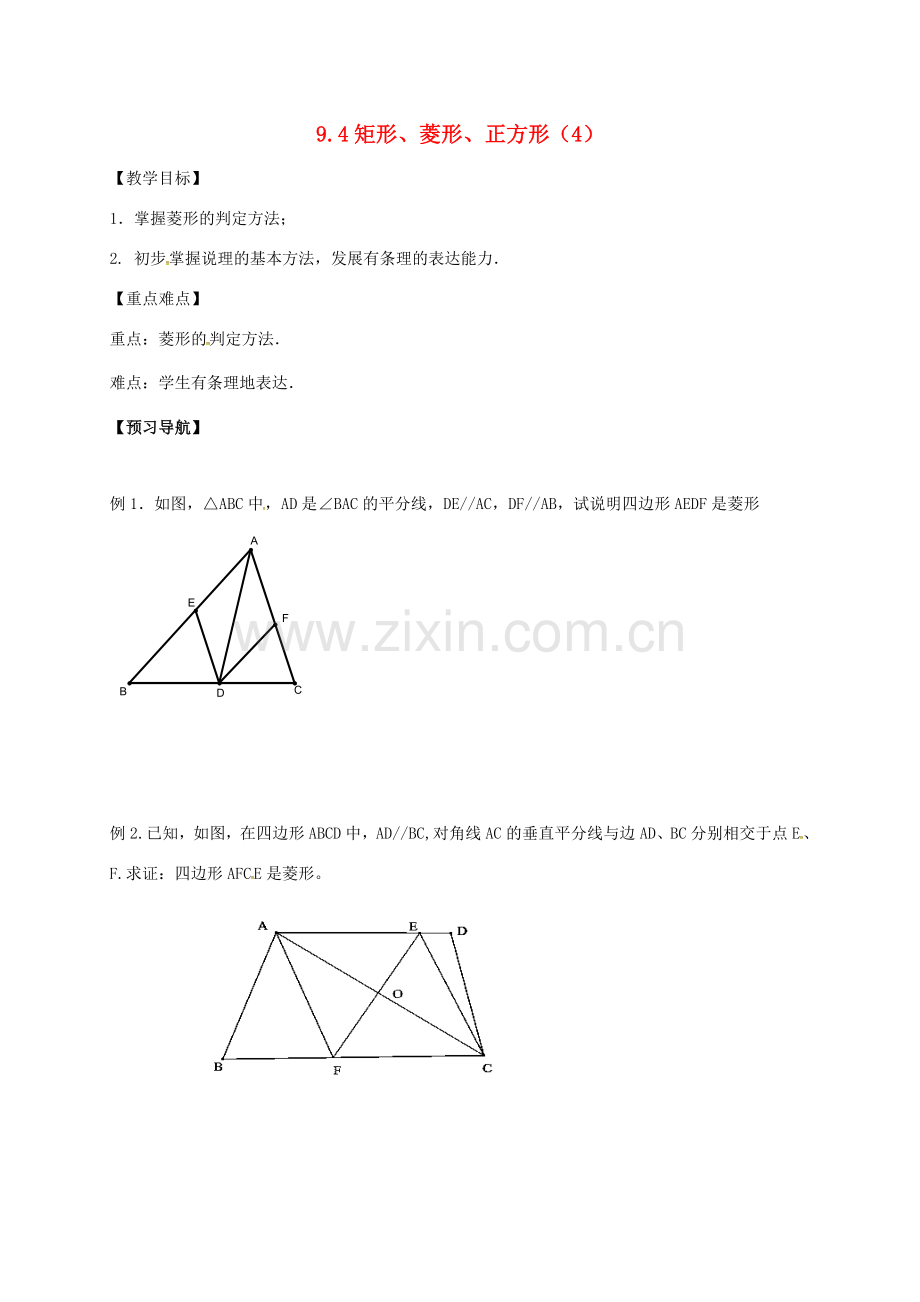 9.4 矩形、菱形、正方形（4）

【教学目标】

1．掌握菱形的判定方法；

2. 初步掌握说理的基本方法，发展有条理的表达能力．

【重点难点】

重点：菱形的判定方法．

难点：学生有条理地表达．

【预习导航】

例 1．如图，△ABC 中，AD 是∠BAC 的平分线，DE//AC，DF//AB，试说明四边形 AEDF 是菱形

A
E
F
B
D
C

www.zixin.com.cn

例 2.已知，如图，在四边形 ABCD 中，AD//BC,对角线 AC 的垂直平分线与边 AD、BC 分别相交于点 E、F.求证：四边形 AFCE 是菱形。

A
E
D
O
B
F
C